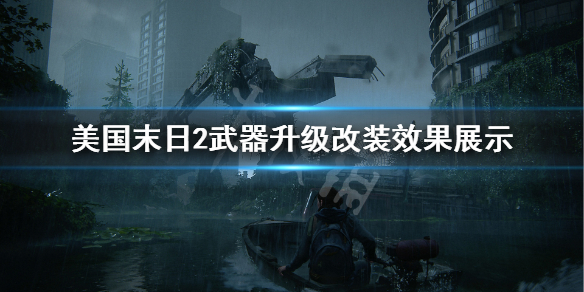 美国末日2武器升级改装效果展示